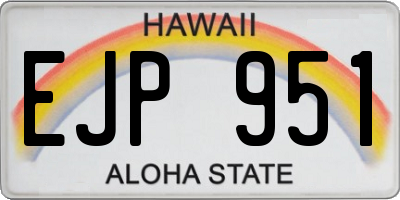 HAWAII

EJP 951

ALOHA STATE